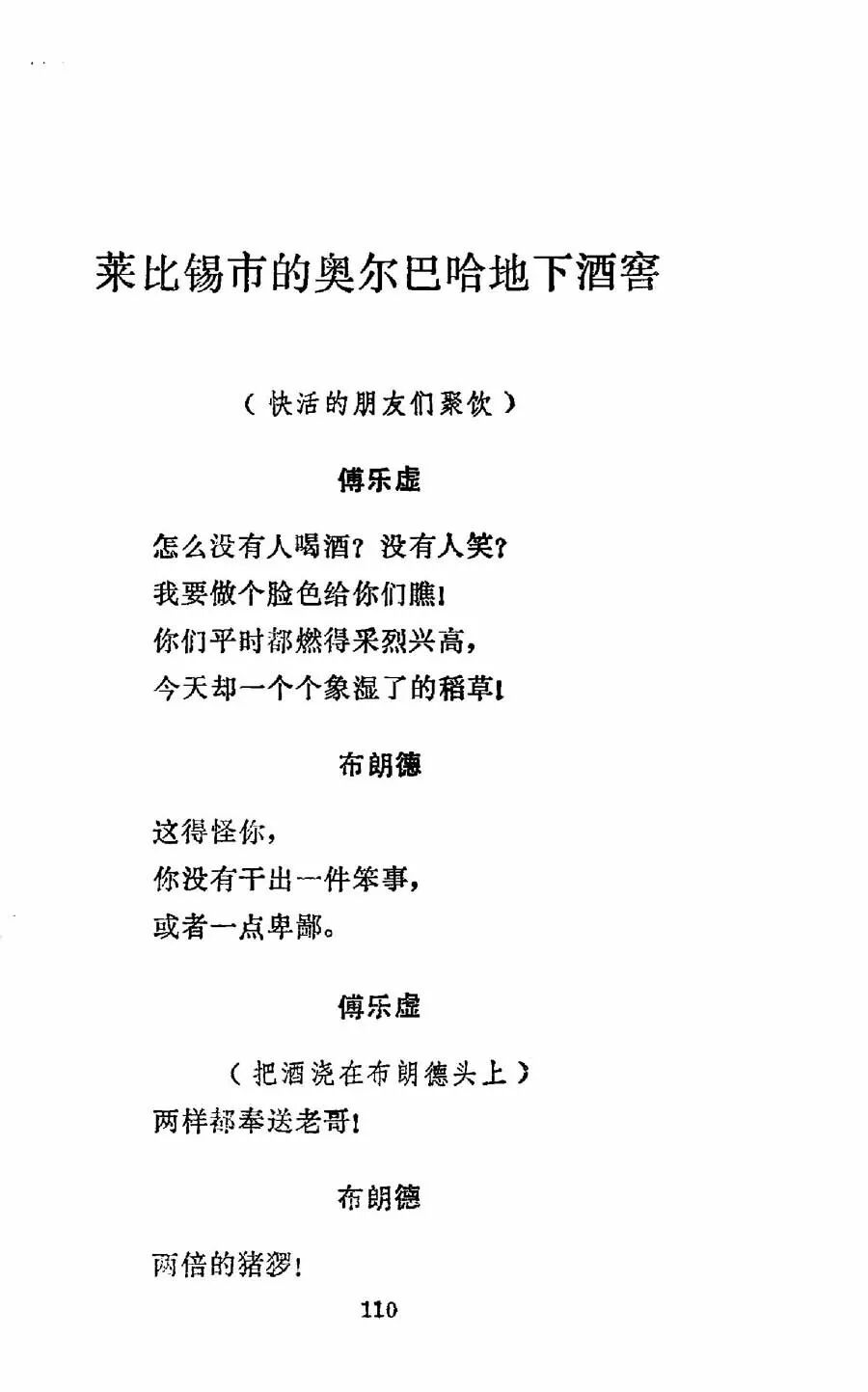 莱比锡市的奥尔巴哈地下酒窖

（快活的朋友们聚饮）

傅乐虚

怎么没有人喝酒？没有人笑？
我要做个脸色给你们瞧！
你们平时都燃得采烈兴高，
今天却一个个象湿了的稻草！

布朗德

这得怪你，
你没有干出一件笨事，
或者一点卑鄙。

傅乐虚

（把酒浇在布朗德头上）
两样都奉送老哥！

布朗德

两倍的猪猡！

110